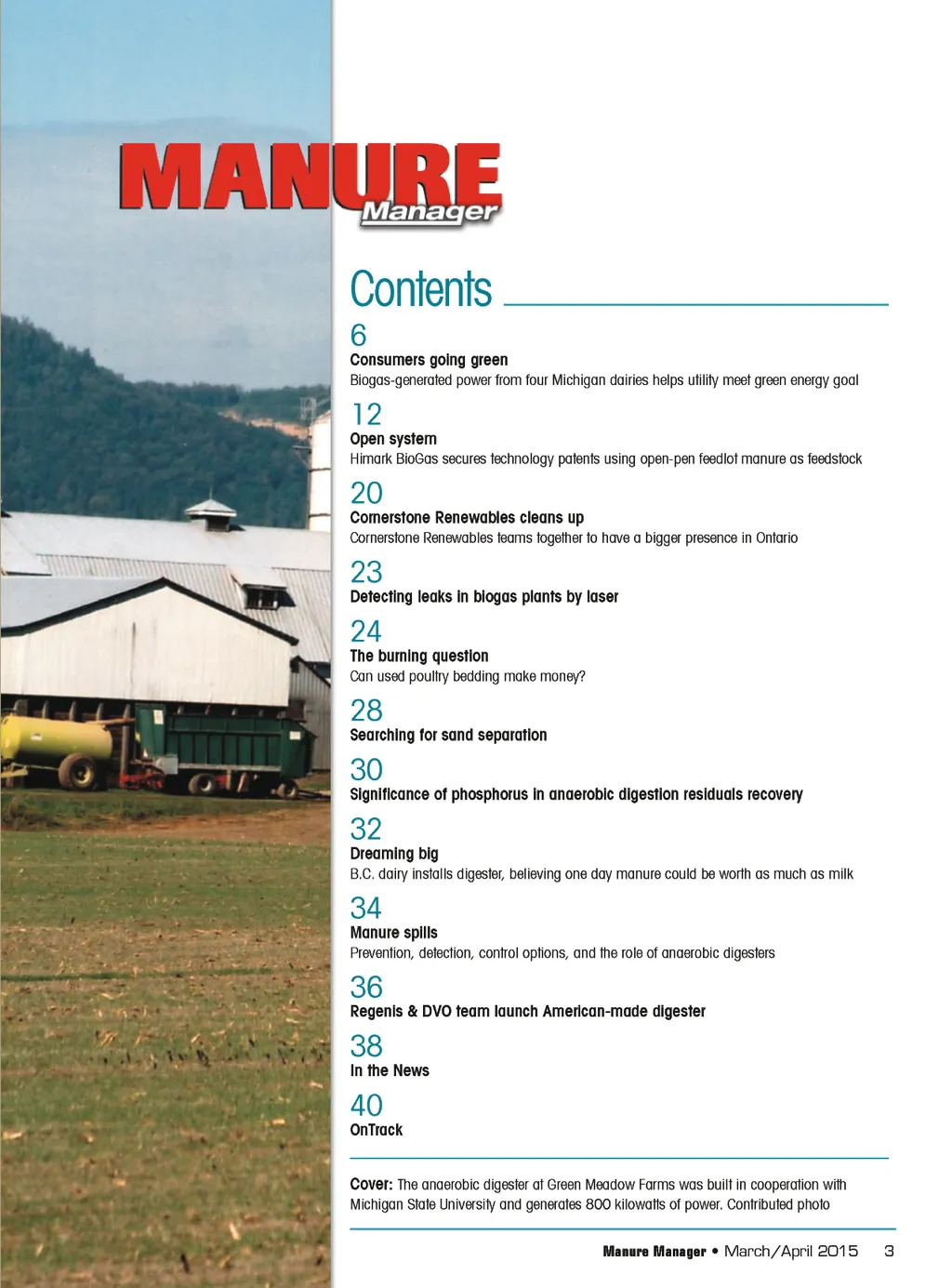 MANURE
Manager

Contents

6
Consumers going green
Biogas-generated power from four Michigan dairies helps utility meet green energy goal

12
Open system
Himark BioGas secures technology patents using open-pen feedlot manure as feedstock

20
Cornerstone Renewables cleans up
Cornerstone Renewables teams together to have a bigger presence in Ontario

23
Detecting leaks in biogas plants by laser

24
The burning question
Can used poultry bedding make money?

28
Searching for sand separation

30
Significance of phosphorus in anaerobic digestion residuals recovery

32
Dreaming big
B.C. dairy installs digester, believing one day manure could be worth as much as milk

34
Manure spills
Prevention, detection, control options, and the role of anaerobic digesters

36
Regenis & DVO team launch American-made digester

38
In the News

40
OnTrack

Cover: The anaerobic digester at Green Meadow Farms was built in cooperation with Michigan State University and generates 800 kilowatts of power. Contributed photo

Manure Manager • March/April 2015 3